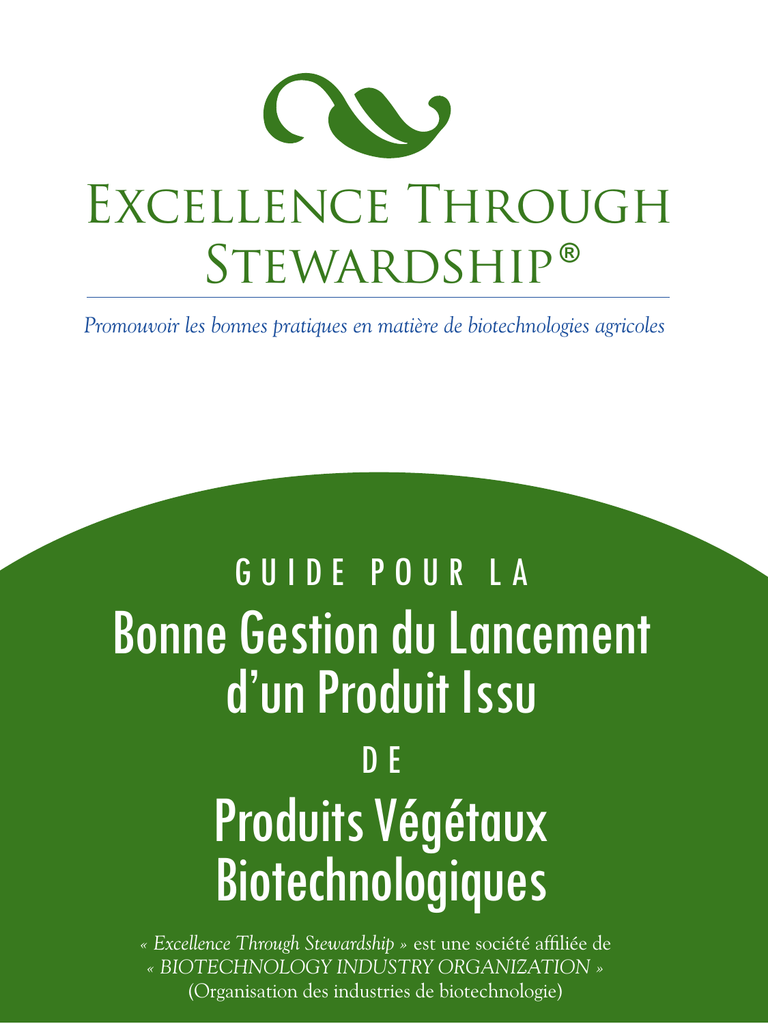 EXCELLENCE THROUGH STEWARDSHIP®

Promouvoir les bonnes pratiques en matière de biotechnologies agricoles

GUIDE POUR LA

Bonne Gestion du Lancement d'un Produit Issu

DE

Produits Végétaux Biotechnologiques

« Excellence Through Stewardship » est une société affiliée de
« BIOTECHNOLOGY INDUSTRY ORGANIZATION »
(Organisation des industries de biotechnologie)